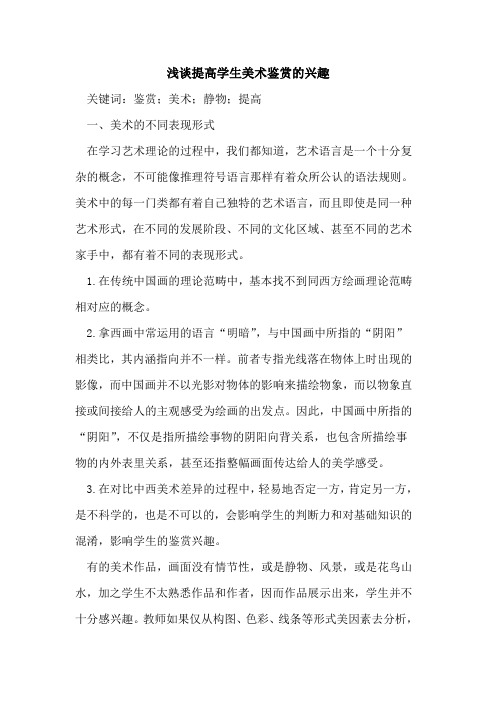 浅谈提高学生美术鉴赏的兴趣

关键词：鉴赏；美术；静物；提高

一、美术的不同表现形式

在学习艺术理论的过程中，我们都知道，艺术语言是一个十分复杂的概念，不可能像推理符号语言那样有着众所公认的语法规则。美术中的每一门类都有着自己独特的艺术语言，而且即使是同一种艺术形式，在不同的发展阶段、不同的文化区域、甚至不同的艺术家手中，都有着不同的表现形式。

1.在传统中国画的理论范畴中，基本找不到同西方绘画理论范畴相对应的概念。

2.拿西画中常运用的语言“明暗”，与中国画中所指的“阴阳”相类比，其内涵指向并不一样。前者专指光线落在物体上时出现的影像，而中国画并不以光影对物体的影响来描绘物象，而以物象直接或间接给人的主观感受为绘画的出发点。因此，中国画中所指的“阴阳”，不仅是指所描绘事物的阴阳向背关系，也包含所描绘事物的内外表里关系，甚至还指整幅画面传达给人的美学感受。

3.在对比中西美术差异的过程中，轻易地否定一方，肯定另一方，是不科学的，也是不可以的，会影响学生的判断力和对基础知识的混淆，影响学生的鉴赏兴趣。

有的美术作品，画面没有情节性，或是静物、风景，或是花鸟山水，加之学生不太熟悉作品和作者，因而作品展示出来，学生并不十分感兴趣。教师如果仅从构图、色彩、线条等形式美因素去分析，